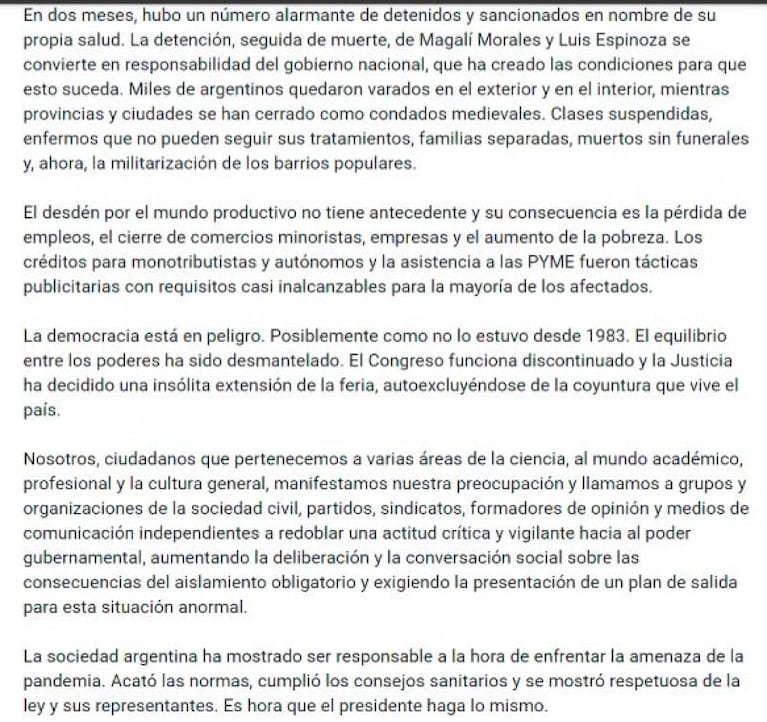 En dos meses, hubo un número alarmante de detenidos y sancionados en nombre de su propia salud. La detención, seguida de muerte, de Magalí Morales y Luis Espinoza se convierte en responsabilidad del gobierno nacional, que ha creado las condiciones para que esto suceda. Miles de argentinos quedaron varados en el exterior y en el interior, mientras provincias y ciudades se han cerrado como condados medievales. Clases suspendidas, enfermos que no pueden seguir sus tratamientos, familias separadas, muertos sin funerales y, ahora, la militarización de los barrios populares.

El desdén por el mundo productivo no tiene antecedente y su consecuencia es la pérdida de empleos, el cierre de comercios minoristas, empresas y el aumento de la pobreza. Los créditos para monotributistas y autónomos y la asistencia a las PYME fueron tácticas publicitarias con requisitos casi inalcanzables para la mayoría de los afectados.

La democracia está en peligro. Posiblemente como no lo estuvo desde 1983. El equilibrio entre los poderes ha sido desmantelado. El Congreso funciona discontinuado y la Justicia ha decidido una insólita extensión de la feria, autoexcluyéndose de la coyuntura que vive el país.

Nosotros, ciudadanos que pertenecemos a varias áreas de la ciencia, al mundo académico, profesional y la cultura general, manifestamos nuestra preocupación y llamamos a grupos y organizaciones de la sociedad civil, partidos, sindicatos, formadores de opinión y medios de comunicación independientes a redoblar una actitud crítica y vigilante hacia al poder gubernamental, aumentando la deliberación y la conversación social sobre las consecuencias del aislamiento obligatorio y exigiendo la presentación de un plan de salida para esta situación anormal.

La sociedad argentina ha mostrado ser responsable a la hora de enfrentar la amenaza de la pandemia. Acató las normas, cumplió los consejos sanitarios y se mostró respetuosa de la ley y sus representantes. Es hora que el presidente haga lo mismo.